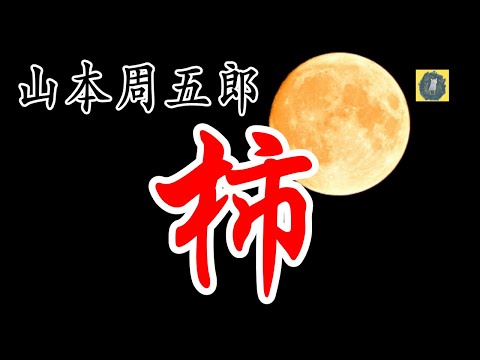 山本周五郎

柿